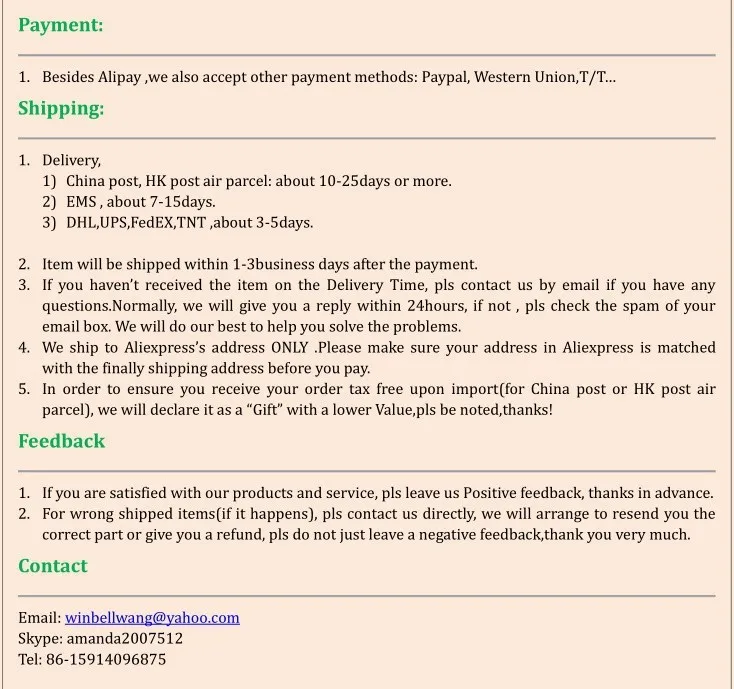 Payment:

1. Besides Alipay ,we also accept other payment methods: Paypal, Western Union,T/T...

Shipping:

1. Delivery,
1) China post, HK post air parcel: about 10-25days or more.
2) EMS , about 7-15days.
3) DHL,UPS,FedEX,TNT ,about 3-5days.

2. Item will be shipped within 1-3business days after the payment.
3. If you haven't received the item on the Delivery Time, pls contact us by email if you have any questions.Normally, we will give you a reply within 24hours, if not , pls check the spam of your email box. We will do our best to help you solve the problems.
4. We ship to Aliexpress's address ONLY .Please make sure your address in Aliexpress is matched with the finally shipping address before you pay.
5. In order to ensure you receive your order tax free upon import(for China post or HK post air parcel), we will declare it as a "Gift" with a lower Value,pls be noted,thanks!

Feedback

1. If you are satisfied with our products and service, pls leave us Positive feedback, thanks in advance.
2. For wrong shipped items(if it happens), pls contact us directly, we will arrange to resend you the correct part or give you a refund, pls do not just leave a negative feedback,thank you very much.

Contact

Email: winbellwang@yahoo.com
Skype: amanda2007512
Tel: 86-15914096875